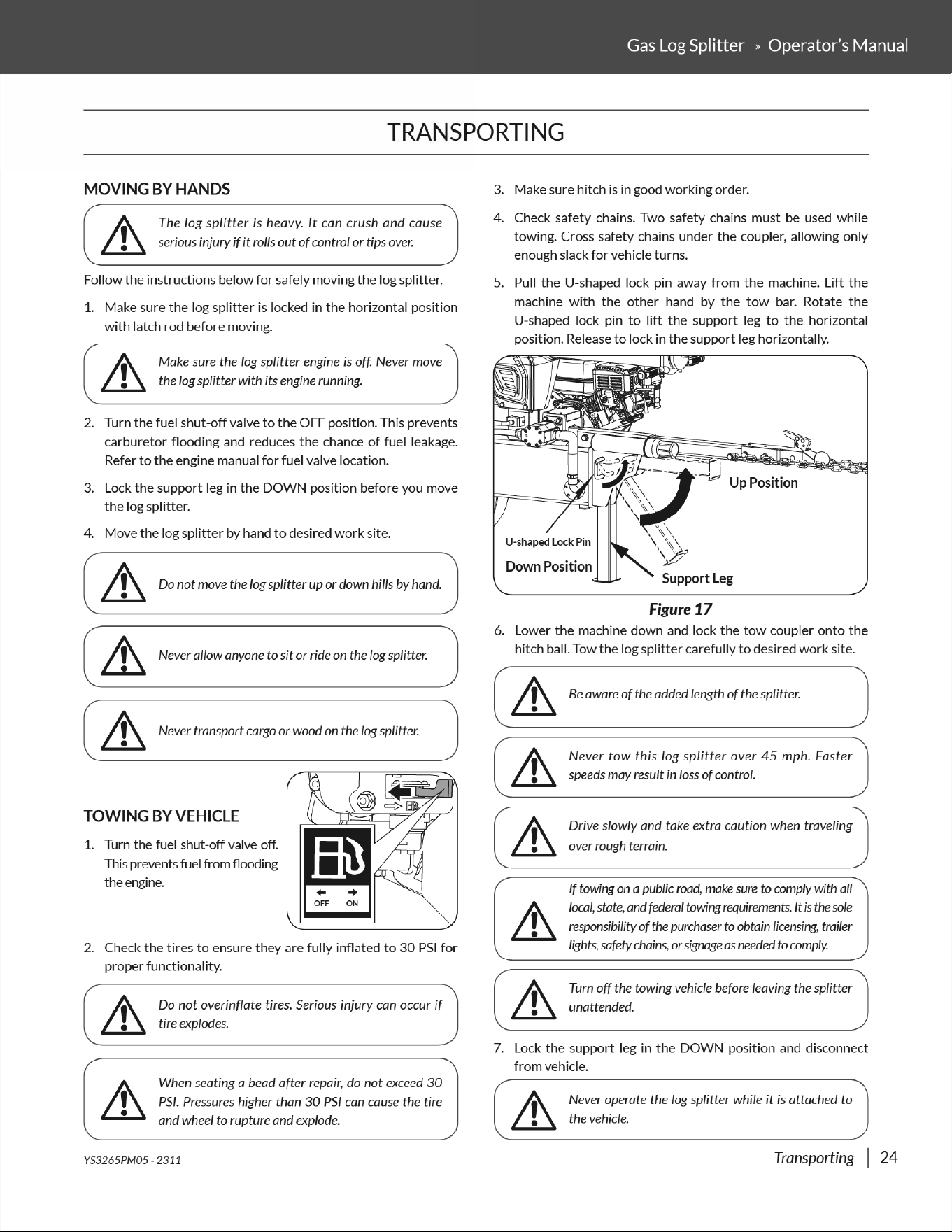 Gas Log Splitter » Operator's Manual

TRANSPORTING

MOVING BY HANDS

The log splitter is heavy. It can crush and cause serious injury if it rolls out of control or tips over.

Follow the instructions below for safely moving the log splitter.

1. Make sure the log splitter is locked in the horizontal position with latch rod before moving.

Make sure the log splitter engine is off. Never move the log splitter with its engine running.

2. Turn the fuel shut-off valve to the OFF position. This prevents carburetor flooding and reduces the chance of fuel leakage. Refer to the engine manual for fuel valve location.

3. Lock the support leg in the DOWN position before you move the log splitter.

4. Move the log splitter by hand to desired work site.

Do not move the log splitter up or down hills by hand.

Never allow anyone to sit or ride on the log splitter.

Never transport cargo or wood on the log splitter.

TOWING BY VEHICLE

1. Turn the fuel shut-off valve off. This prevents fuel from flooding the engine.

OFF ON

2. Check the tires to ensure they are fully inflated to 30 PSI for proper functionality.

Do not overinflate tires. Serious injury can occur if tire explodes.

When seating a bead after repair, do not exceed 30 PSI. Pressures higher than 30 PSI can cause the tire and wheel to rupture and explode.

3. Make sure hitch is in good working order.

4. Check safety chains. Two safety chains must be used while towing. Cross safety chains under the coupler, allowing only enough slack for vehicle turns.

5. Pull the U-shaped lock pin away from the machine. Lift the machine with the other hand by the tow bar. Rotate the U-shaped lock pin to lift the support leg to the horizontal position. Release to lock in the support leg horizontally.

Up Position
U-shaped Lock Pin
Down Position
Support Leg

Figure 17

6. Lower the machine down and lock the tow coupler onto the hitch ball. Tow the log splitter carefully to desired work site.

Be aware of the added length of the splitter.

Never tow this log splitter over 45 mph. Faster speeds may result in loss of control.

Drive slowly and take extra caution when traveling over rough terrain.

If towing on a public road, make sure to comply with all local, state, and federal towing requirements. It is the sole responsibility of the purchaser to obtain licensing, trailer lights, safety chains, or signage as needed to comply.

Turn off the towing vehicle before leaving the splitter unattended.

7. Lock the support leg in the DOWN position and disconnect from vehicle.

Never operate the log splitter while it is attached to the vehicle.

YS3265PM05 - 2311

Transporting | 24